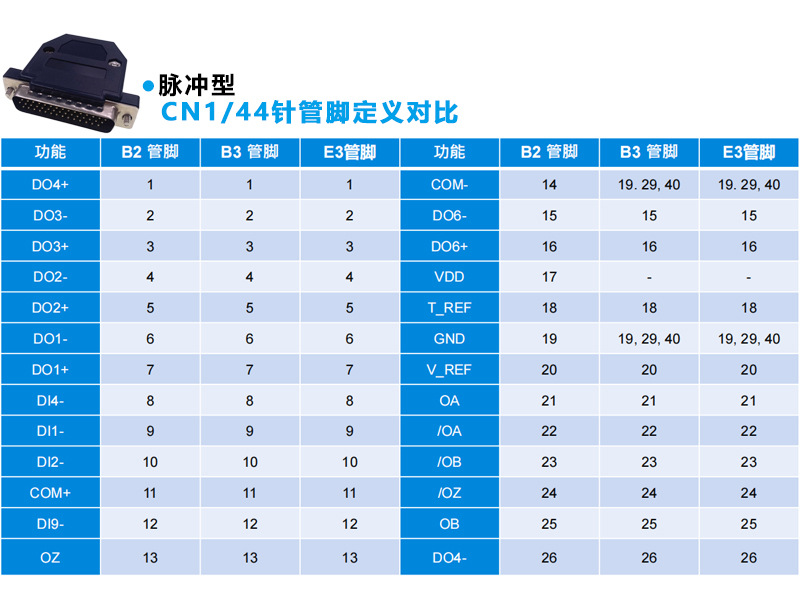 ●脉冲型
CN1/44针管脚定义对比

| 功能 | B2 管脚 | B3 管脚 | E3管脚 | 功能 | B2 管脚 | B3 管脚 | E3管脚 |
|---|---|---|---|---|---|---|---|
| DO4+ | 1 | 1 | 1 | COM- | 14 | 19. 29, 40 | 19. 29, 40 |
| DO3- | 2 | 2 | 2 | DO6- | 15 | 15 | 15 |
| DO3+ | 3 | 3 | 3 | DO6+ | 16 | 16 | 16 |
| DO2- | 4 | 4 | 4 | VDD | 17 | - | - |
| DO2+ | 5 | 5 | 5 | T_REF | 18 | 18 | 18 |
| DO1- | 6 | 6 | 6 | GND | 19 | 19, 29, 40 | 19, 29, 40 |
| DO1+ | 7 | 7 | 7 | V_REF | 20 | 20 | 20 |
| DI4- | 8 | 8 | 8 | OA | 21 | 21 | 21 |
| DI1- | 9 | 9 | 9 | /OA | 22 | 22 | 22 |
| DI2- | 10 | 10 | 10 | /OB | 23 | 23 | 23 |
| COM+ | 11 | 11 | 11 | /OZ | 24 | 24 | 24 |
| DI9- | 12 | 12 | 12 | OB | 25 | 25 | 25 |
| OZ | 13 | 13 | 13 | DO4- | 26 | 26 | 26 |